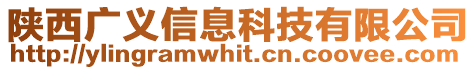 陕西广义信息科技有限公司
http://ylingramwhit.cn.coovee.com